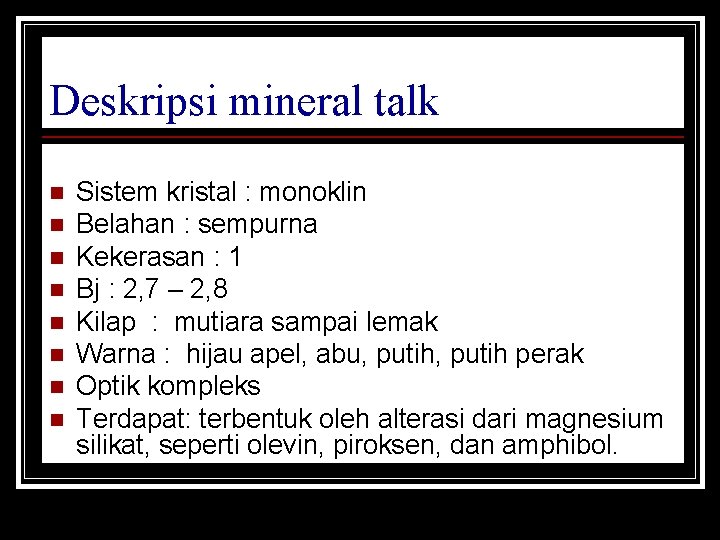 Deskripsi mineral talk

- Sistem kristal : monoklin
- Belahan : sempurna
- Kekerasan : 1
- Bj : 2,7 – 2,8
- Kilap : mutiara sampai lemak
- Warna : hijau apel, abu, putih, putih perak
- Optik kompleks
- Terdapat: terbentuk oleh alterasi dari magnesium silikat, seperti olevin, piroksen, dan amphibol.